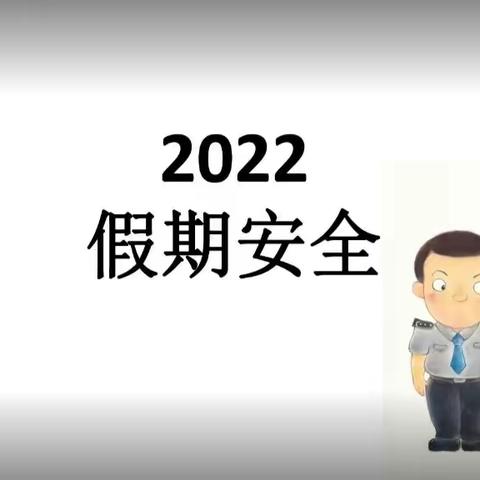 2022
假期安全